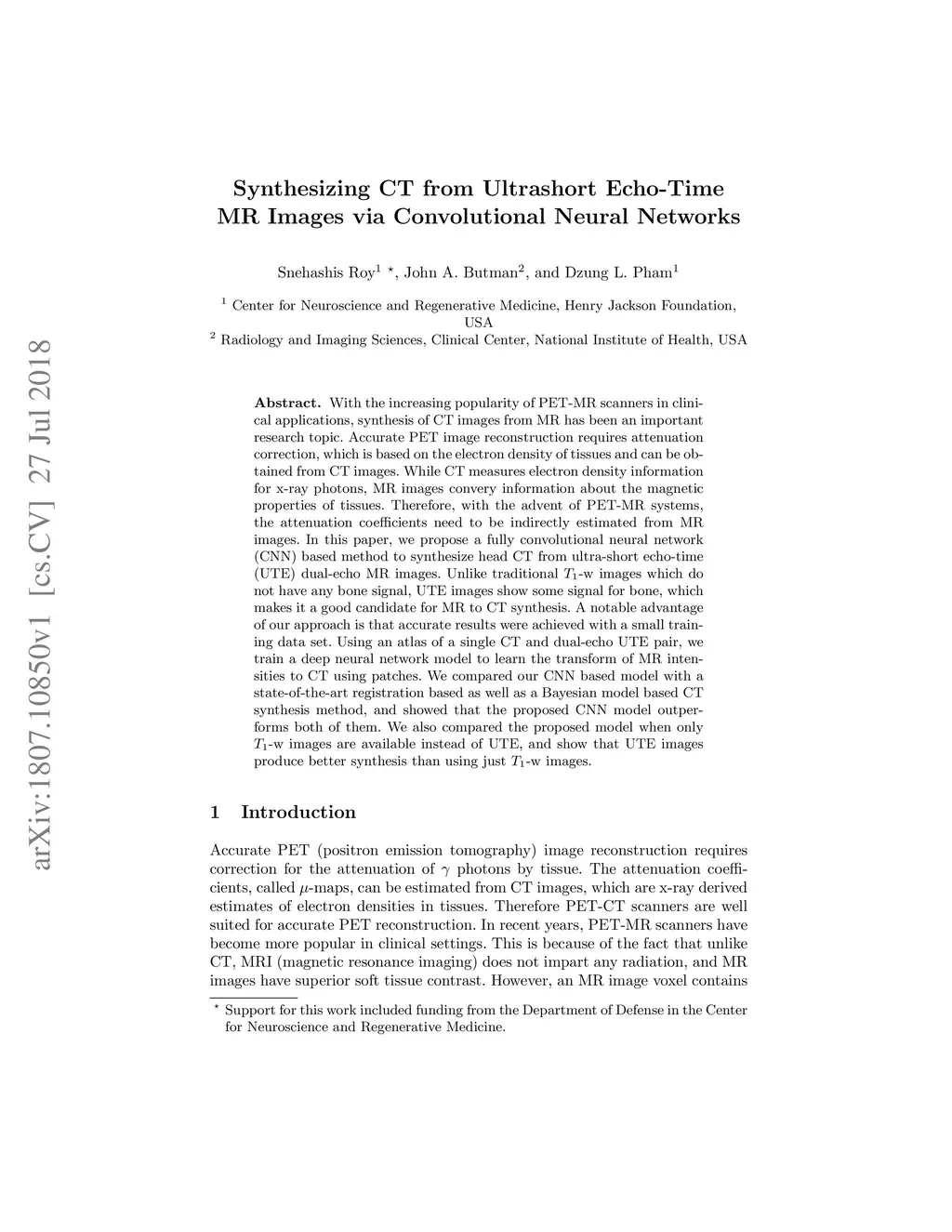 arXiv:1807.10850v1 [cs.CV] 27 Jul 2018

Synthesizing CT from Ultrashort Echo-Time MR Images via Convolutional Neural Networks

Snehashis Roy$^1$ $^\star$, John A. Butman$^2$, and Dzung L. Pham$^1$

$^1$ Center for Neuroscience and Regenerative Medicine, Henry Jackson Foundation, USA
$^2$ Radiology and Imaging Sciences, Clinical Center, National Institute of Health, USA

Abstract. With the increasing popularity of PET-MR scanners in clinical applications, synthesis of CT images from MR has been an important research topic. Accurate PET image reconstruction requires attenuation correction, which is based on the electron density of tissues and can be obtained from CT images. While CT measures electron density information for x-ray photons, MR images convery information about the magnetic properties of tissues. Therefore, with the advent of PET-MR systems, the attenuation coefficients need to be indirectly estimated from MR images. In this paper, we propose a fully convolutional neural network (CNN) based method to synthesize head CT from ultra-short echo-time (UTE) dual-echo MR images. Unlike traditional $T_1$-w images which do not have any bone signal, UTE images show some signal for bone, which makes it a good candidate for MR to CT synthesis. A notable advantage of our approach is that accurate results were achieved with a small training data set. Using an atlas of a single CT and dual-echo UTE pair, we train a deep neural network model to learn the transform of MR intensities to CT using patches. We compared our CNN based model with a state-of-the-art registration based as well as a Bayesian model based CT synthesis method, and showed that the proposed CNN model outperforms both of them. We also compared the proposed model when only $T_1$-w images are available instead of UTE, and show that UTE images produce better synthesis than using just $T_1$-w images.

1 Introduction

Accurate PET (positron emission tomography) image reconstruction requires correction for the attenuation of $\gamma$ photons by tissue. The attenuation coefficients, called $\mu$-maps, can be estimated from CT images, which are x-ray derived estimates of electron densities in tissues. Therefore PET-CT scanners are well suited for accurate PET reconstruction. In recent years, PET-MR scanners have become more popular in clinical settings. This is because of the fact that unlike CT, MRI (magnetic resonance imaging) does not impart any radiation, and MR images have superior soft tissue contrast. However, an MR image voxel contains

$^\star$ Support for this work included funding from the Department of Defense in the Center for Neuroscience and Regenerative Medicine.